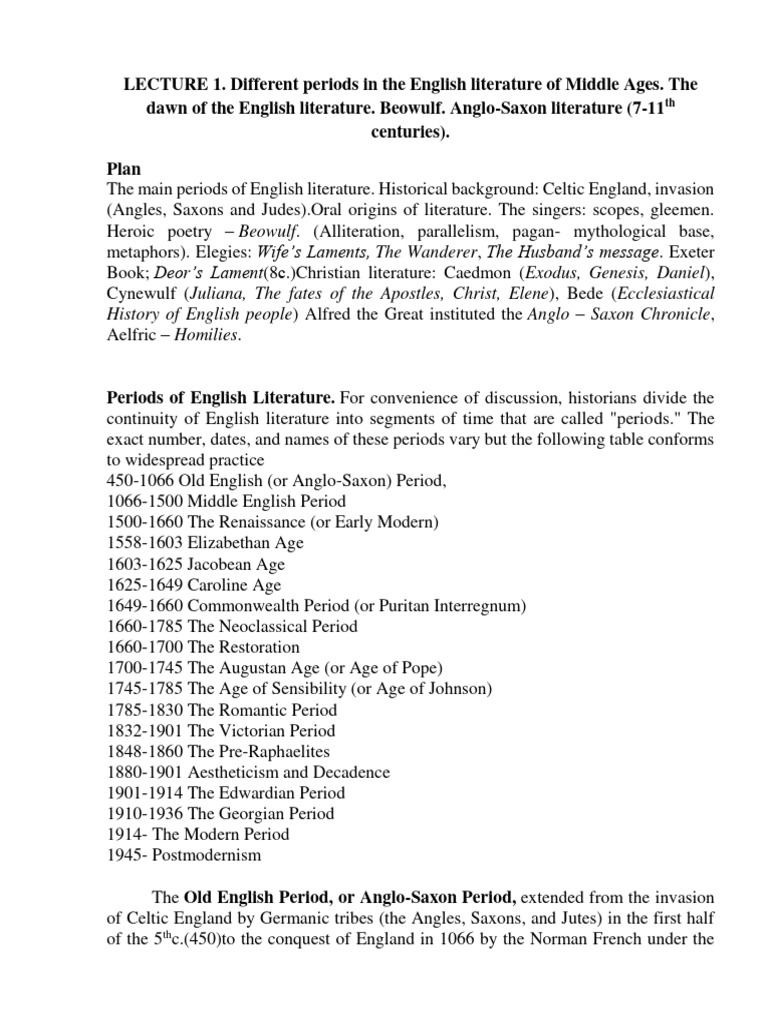 LECTURE 1. Different periods in the English literature of Middle Ages. The dawn of the English literature. Beowulf. Anglo-Saxon literature (7-11$^{th}$ centuries).

Plan
The main periods of English literature. Historical background: Celtic England, invasion (Angles, Saxons and Judes).Oral origins of literature. The singers: scopes, gleemen. Heroic poetry – Beowulf. (Alliteration, parallelism, pagan- mythological base, metaphors). Elegies: Wife's Laments, The Wanderer, The Husband's message. Exeter Book; Deor's Lament(8c.)Christian literature: Caedmon (Exodus, Genesis, Daniel), Cynewulf (Juliana, The fates of the Apostles, Christ, Elene), Bede (Ecclesiastical History of English people) Alfred the Great instituted the Anglo – Saxon Chronicle, Aelfric – Homilies.

Periods of English Literature. For convenience of discussion, historians divide the continuity of English literature into segments of time that are called "periods." The exact number, dates, and names of these periods vary but the following table conforms to widespread practice
450-1066 Old English (or Anglo-Saxon) Period,
1066-1500 Middle English Period
1500-1660 The Renaissance (or Early Modern)
1558-1603 Elizabethan Age
1603-1625 Jacobean Age
1625-1649 Caroline Age
1649-1660 Commonwealth Period (or Puritan Interregnum)
1660-1785 The Neoclassical Period
1660-1700 The Restoration
1700-1745 The Augustan Age (or Age of Pope)
1745-1785 The Age of Sensibility (or Age of Johnson)
1785-1830 The Romantic Period
1832-1901 The Victorian Period
1848-1860 The Pre-Raphaelites
1880-1901 Aestheticism and Decadence
1901-1914 The Edwardian Period
1910-1936 The Georgian Period
1914- The Modern Period
1945- Postmodernism

The Old English Period, or Anglo-Saxon Period, extended from the invasion of Celtic England by Germanic tribes (the Angles, Saxons, and Jutes) in the first half of the 5$^{th}$c.(450)to the conquest of England in 1066 by the Norman French under the